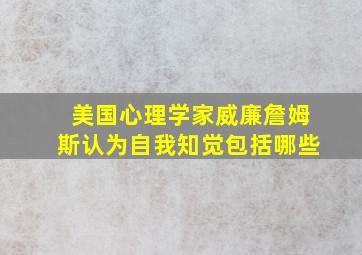 美国心理学家威廉詹姆斯认为自我知觉包括哪些